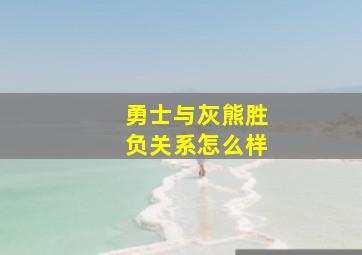 勇士与灰熊胜负关系怎么样